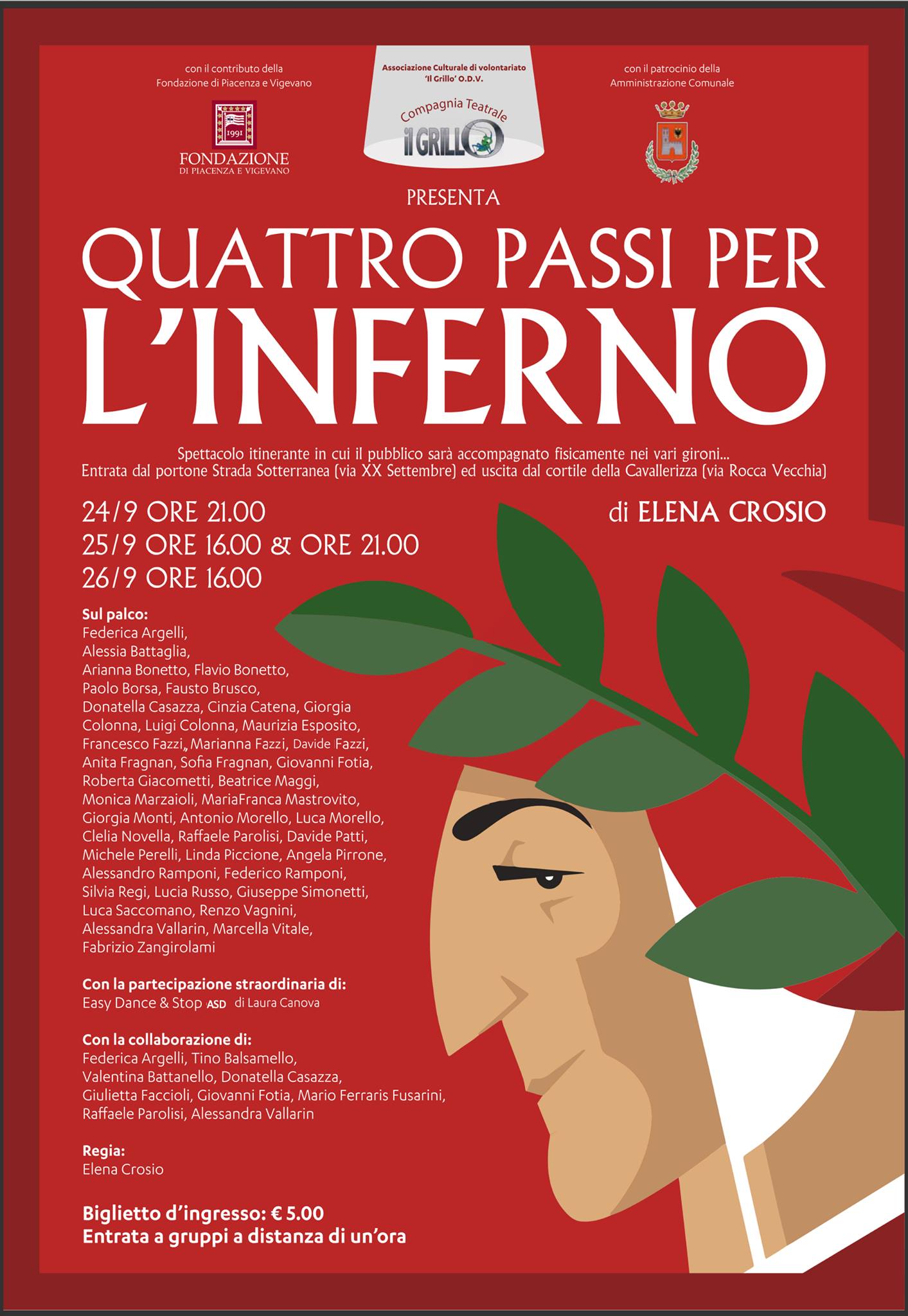 con il contributo della
Fondazione di Piacenza e Vigevano

1991
FONDAZIONE
DI PIACENZA E VIGEVANO

Associazione Culturale di volontariato
'Il Grillo' O.D.V.

Compagnia Teatrale
il GRILLO

con il patrocinio della
Amministrazione Comunale

PRESENTA

QUATTRO PASSI PER
L'INFERNO

Spettacolo itinerante in cui il pubblico sarà accompagnato fisicamente nei vari gironi...
Entrata dal portone Strada Sotterranea (via XX Settembre) ed uscita dal cortile della Cavallerizza (via Rocca Vecchia)

24/9 ORE 21.00
25/9 ORE 16.00 & ORE 21.00
26/9 ORE 16.00

di ELENA CROSIO

Sul palco:
Federica Argelli,
Alessia Battaglia,
Arianna Bonetto, Flavio Bonetto,
Paolo Borsa, Fausto Brusco,
Donatella Casazza, Cinzia Catena, Giorgia Colonna, Luigi Colonna, Maurizia Esposito,
Francesco Fazzi,, Marianna Fazzi, Davide Fazzi,
Anita Fragnan, Sofia Fragnan, Giovanni Fotia,
Roberta Giacometti, Beatrice Maggi,
Monica Marzaioli, MariaFranca Mastrovito,
Giorgia Monti, Antonio Morello, Luca Morello,
Clelia Novella, Raffaele Parolisi, Davide Patti,
Michele Perelli, Linda Piccione, Angela Pirrone,
Alessandro Ramponi, Federico Ramponi,
Silvia Regi, Lucia Russo, Giuseppe Simonetti,
Luca Saccomano, Renzo Vagnini,
Alessandra Vallarin, Marcella Vitale,
Fabrizio Zangirolami

Con la partecipazione straordinaria di:
Easy Dance & Stop ASD di Laura Canova

Con la collaborazione di:
Federica Argelli, Tino Balsamello,
Valentina Battanello, Donatella Casazza,
Giulietta Faccioli, Giovanni Fotia, Mario Ferraris Fusarini,
Raffaele Parolisi, Alessandra Vallarin

Regia:
Elena Crosio

Biglietto d'ingresso: € 5.00
Entrata a gruppi a distanza di un'ora